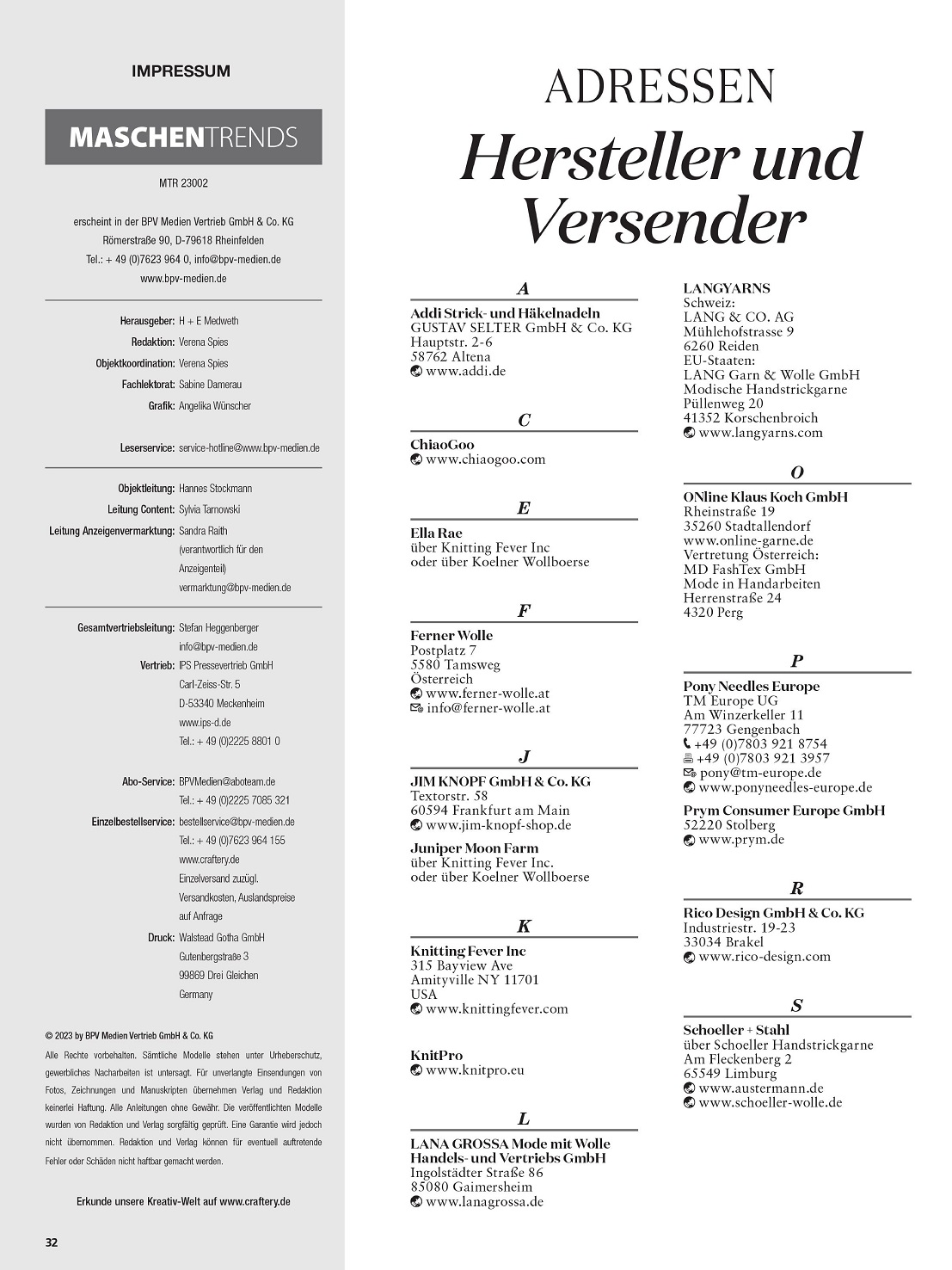 IMPRESSUM

MASCHENTRENDS

MTR 23002

erscheint in der BPV Medien Vertrieb GmbH & Co. KG
Römerstraße 90, D-79618 Rheinfelden
Tel.: + 49 (0)7623 964 0, info@bpv-medien.de
www.bpv-medien.de

Herausgeber: H + E Medweth
Redaktion: Verena Spies
Objektkoordination: Verena Spies
Fachlektorat: Sabine Damerau
Grafik: Angelika Wünscher

Leserservice: service-hotline@www.bpv-medien.de

Objektleitung: Hannes Stockmann
Leitung Content: Sylvia Tarnowski
Leitung Anzeigenvermarktung: Sandra Raith (verantwortlich für den Anzeigenteil) vermarktung@bpv-medien.de

Gesamtvertriebsleitung: Stefan Heggenberger info@bpv-medien.de
Vertrieb: IPS Pressevertrieb GmbH Carl-Zeiss-Str. 5 D-53340 Meckenheim www.ips-d.de Tel.: + 49 (0)2225 8801 0

Abo-Service: BPVMedien@aboteam.de Tel.: + 49 (0)2225 7085 321
Einzelbestellservice: bestellservice@bpv-medien.de Tel.: + 49 (0)7623 964 155 www.craftery.de Einzelversand zuzügl. Versandkosten, Auslandspreise auf Anfrage
Druck: Walstead Gotha GmbH Gutenbergstraße 3 99869 Drei Gleichen Germany

© 2023 by BPV Medien Vertrieb GmbH & Co. KG

Alle Rechte vorbehalten. Sämtliche Modelle stehen unter Urheberschutz, gewerbliches Nacharbeiten ist untersagt. Für unverlangte Einsendungen von Fotos, Zeichnungen und Manuskripten übernehmen Verlag und Redaktion keinerlei Haftung. Alle Anleitungen ohne Gewähr. Die veröffentlichten Modelle wurden von Redaktion und Verlag sorgfältig geprüft. Eine Garantie wird jedoch nicht übernommen. Redaktion und Verlag können für eventuell auftretende Fehler oder Schäden nicht haftbar gemacht werden.

Erkunde unsere Kreativ-Welt auf www.craftery.de

32

ADRESSEN
Hersteller und Versender

A

Addi Strick- und Häkelnadeln
GUSTAV SELTER GmbH & Co. KG
Hauptstr. 2-6
58762 Altena
www.addi.de

C

ChiaoGoo
www.chiaogoo.com

E

Ella Rae
über Knitting Fever Inc
oder über Koelner Wollboerse

F

Ferner Wolle
Postplatz 7
5580 Tamsweg
Österreich
www.ferner-wolle.at
info@ferner-wolle.at

J

JIM KNOPF GmbH & Co. KG
Textorstr. 58
60594 Frankfurt am Main
www.jim-knopf-shop.de

Juniper Moon Farm
über Knitting Fever Inc.
oder über Koelner Wollboerse

K

Knitting Fever Inc
315 Bayview Ave
Amityville NY 11701
USA
www.knittingfever.com

KnitPro
www.knitpro.eu

L

LANA GROSSA Mode mit Wolle Handels- und Vertriebs GmbH
Ingolstädter Straße 86
85080 Gaimersheim
www.lanagrossa.de

LANGYARNS
Schweiz:
LANG & CO. AG
Mühlehofstrasse 9
6260 Reiden
EU-Staaten:
LANG Garn & Wolle GmbH
Modische Handstrickgarne
Püllenweg 20
41352 Korschenbroich
www.langyarns.com

O

ONline Klaus Koch GmbH
Rheinstraße 19
35260 Stadtallendorf
www.online-garne.de
Vertretung Österreich:
MD FashTex GmbH
Mode in Handarbeiten
Herrenstraße 24
4320 Perg

P

Pony Needles Europe
TM Europe UG
Am Winzerkeller 11
77723 Gengenbach
+49 (0)7803 921 8754
+49 (0)7803 921 3957
pony@tm-europe.de
www.ponyneedles-europe.de

Prym Consumer Europe GmbH
52220 Stolberg
www.prym.de

R

Rico Design GmbH & Co. KG
Industriestr. 19-23
33034 Brakel
www.rico-design.com

S

Schoeller + Stahl
über Schoeller Handstrickgarne
Am Fleckenberg 2
65549 Limburg
www.austermann.de
www.schoeller-wolle.de